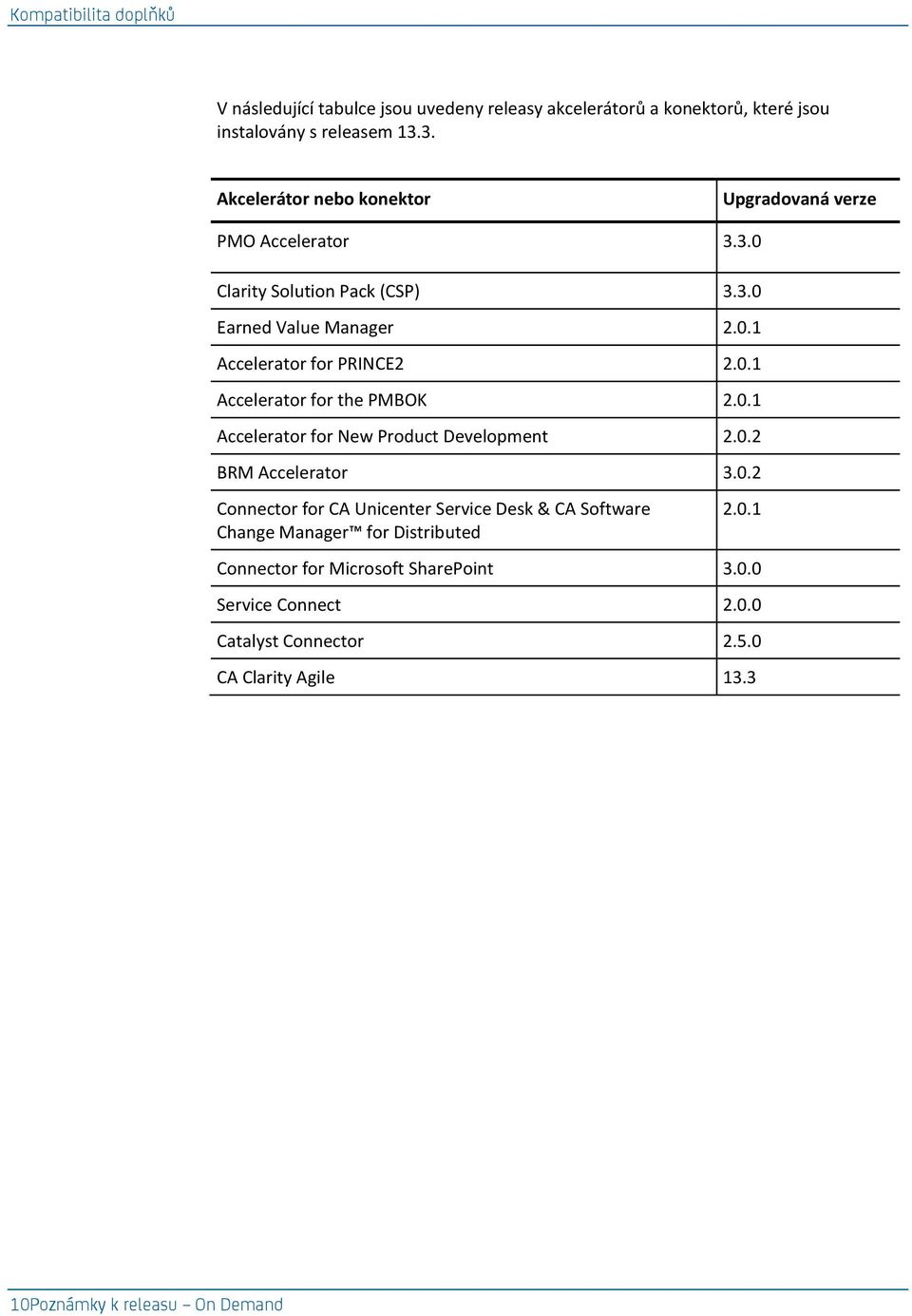 Kompatibilita doplňků

V následující tabulce jsou uvedeny releasy akcelerátorů a konektorů, které jsou instalovány s releasem 13.3.

| Akcelerátor nebo konektor | Upgradovaná verze |
|---|---|
| PMO Accelerator | 3.3.0 |
| Clarity Solution Pack (CSP) | 3.3.0 |
| Earned Value Manager | 2.0.1 |
| Accelerator for PRINCE2 | 2.0.1 |
| Accelerator for the PMBOK | 2.0.1 |
| Accelerator for New Product Development | 2.0.2 |
| BRM Accelerator | 3.0.2 |
| Connector for CA Unicenter Service Desk & CA Software Change Manager™ for Distributed | 2.0.1 |
| Connector for Microsoft SharePoint | 3.0.0 |
| Service Connect | 2.0.0 |
| Catalyst Connector | 2.5.0 |
| CA Clarity Agile | 13.3 |

10Poznámky k releasu – On Demand